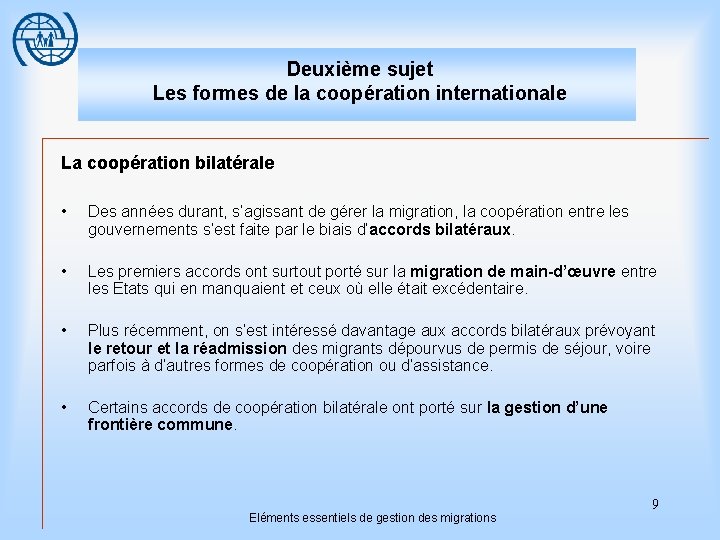 Deuxième sujet
Les formes de la coopération internationale

La coopération bilatérale

• Des années durant, s'agissant de gérer la migration, la coopération entre les gouvernements s'est faite par le biais d'accords bilatéraux.

• Les premiers accords ont surtout porté sur la migration de main-d'œuvre entre les Etats qui en manquaient et ceux où elle était excédentaire.

• Plus récemment, on s'est intéressé davantage aux accords bilatéraux prévoyant le retour et la réadmission des migrants dépourvus de permis de séjour, voire parfois à d'autres formes de coopération ou d'assistance.

• Certains accords de coopération bilatérale ont porté sur la gestion d'une frontière commune.

9

Eléments essentiels de gestion des migrations